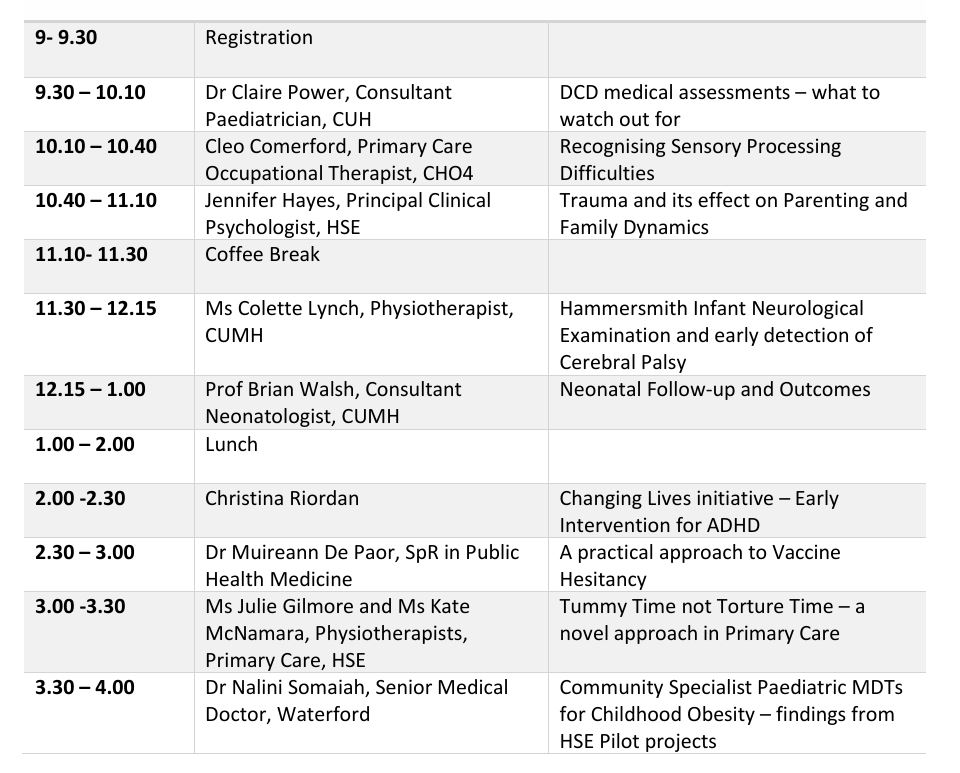 | | | |
|---|---|---|
| 9- 9.30 | Registration | |
| 9.30 – 10.10 | Dr Claire Power, Consultant Paediatrician, CUH | DCD medical assessments – what to watch out for |
| 10.10 – 10.40 | Cleo Comerford, Primary Care Occupational Therapist, CHO4 | Recognising Sensory Processing Difficulties |
| 10.40 – 11.10 | Jennifer Hayes, Principal Clinical Psychologist, HSE | Trauma and its effect on Parenting and Family Dynamics |
| 11.10- 11.30 | Coffee Break | |
| 11.30 – 12.15 | Ms Colette Lynch, Physiotherapist, CUMH | Hammersmith Infant Neurological Examination and early detection of Cerebral Palsy |
| 12.15 – 1.00 | Prof Brian Walsh, Consultant Neonatologist, CUMH | Neonatal Follow-up and Outcomes |
| 1.00 – 2.00 | Lunch | |
| 2.00 -2.30 | Christina Riordan | Changing Lives initiative – Early Intervention for ADHD |
| 2.30 – 3.00 | Dr Muireann De Paor, SpR in Public Health Medicine | A practical approach to Vaccine Hesitancy |
| 3.00 -3.30 | Ms Julie Gilmore and Ms Kate McNamara, Physiotherapists, Primary Care, HSE | Tummy Time not Torture Time – a novel approach in Primary Care |
| 3.30 – 4.00 | Dr Nalini Somaiah, Senior Medical Doctor, Waterford | Community Specialist Paediatric MDTs for Childhood Obesity – findings from HSE Pilot projects |